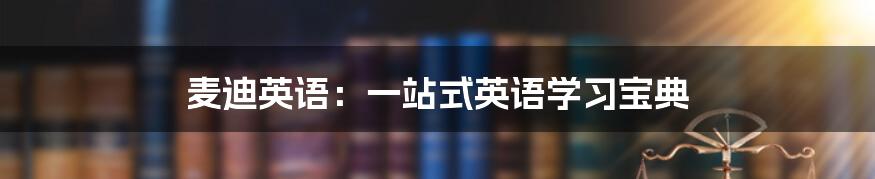 麦迪英语：一站式英语学习宝典